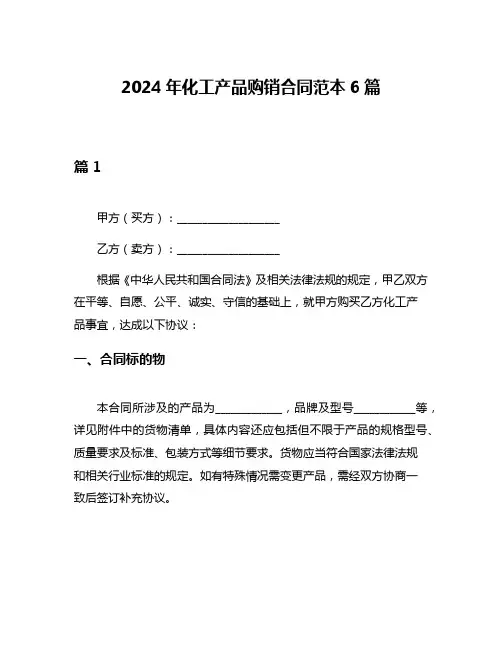 2024 年化工产品购销合同范本 6 篇

篇 1

甲方（买方）：__________________

乙方（卖方）：__________________

根据《中华人民共和国合同法》及相关法律法规的规定，甲乙双方在平等、自愿、公平、诚实、守信的基础上，就甲方购买乙方化工产品事宜，达成以下协议：

一、合同标的物

本合同所涉及的产品为____________，品牌及型号___________等，详见附件中的货物清单，具体内容还应包括但不限于产品的规格型号、质量要求及标准、包装方式等细节要求。货物应当符合国家法律法规和相关行业标准的规定。如有特殊情况需变更产品，需经双方协商一致后签订补充协议。